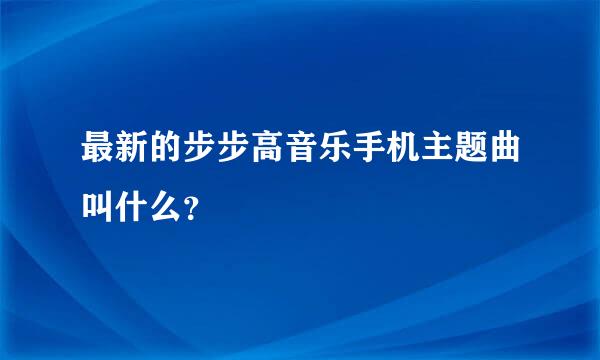 最新的步步高音乐手机主题曲叫什么？